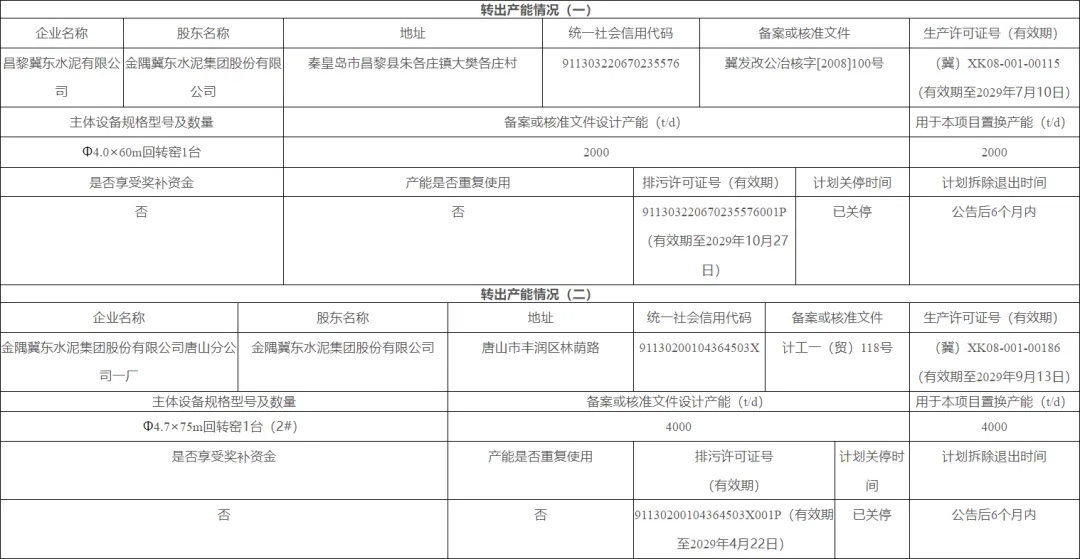 转出产能情况（一）

| 企业名称 | 股东名称 | 地址 | 统一社会信用代码 | 备案或核准文件 | 生产许可证号（有效期） |
|---|---|---|---|---|---|
| 昌黎冀东水泥有限公司 | 金隅冀东水泥集团股份有限公司 | 秦皇岛市昌黎县朱各庄镇大樊各庄村 | 911303220670235576 | 冀发改公冶核字[2008]100号 | （冀）XK08-001-00115（有效期至2029年7月10日） |

| 主体设备规格型号及数量 | 备案或核准文件设计产能（t/d） | 用于本项目置换产能（t/d） |
|---|---|---|
| Φ4.0×60m回转窑1台 | 2000 | 2000 |

| 是否享受奖补资金 | 产能是否重复使用 | 排污许可证号（有效期） | 计划关停时间 | 计划拆除退出时间 |
|---|---|---|---|---|
| 否 | 否 | 911303220670235576001P（有效期至2029年10月27日） | 已关停 | 公告后6个月内 |

转出产能情况（二）

| 企业名称 | 股东名称 | 地址 | 统一社会信用代码 | 备案或核准文件 | 生产许可证号（有效期） |
|---|---|---|---|---|---|
| 金隅冀东水泥集团股份有限公司唐山分公司一厂 | 金隅冀东水泥集团股份有限公司 | 唐山市丰润区林荫路 | 91130200104364503X | 计工一（贸）118号 | （冀）XK08-001-00186（有效期至2029年9月13日） |

| 主体设备规格型号及数量 | 备案或核准文件设计产能（t/d） | 用于本项目置换产能（t/d） |
|---|---|---|
| Φ4.7×75m回转窑1台（2#） | 4000 | 4000 |

| 是否享受奖补资金 | 产能是否重复使用 | 排污许可证号（有效期） | 计划关停时间 | 计划拆除退出时间 |
|---|---|---|---|---|
| 否 | 否 | 91130200104364503X001P（有效期至2029年4月22日） | 已关停 | 公告后6个月内 |